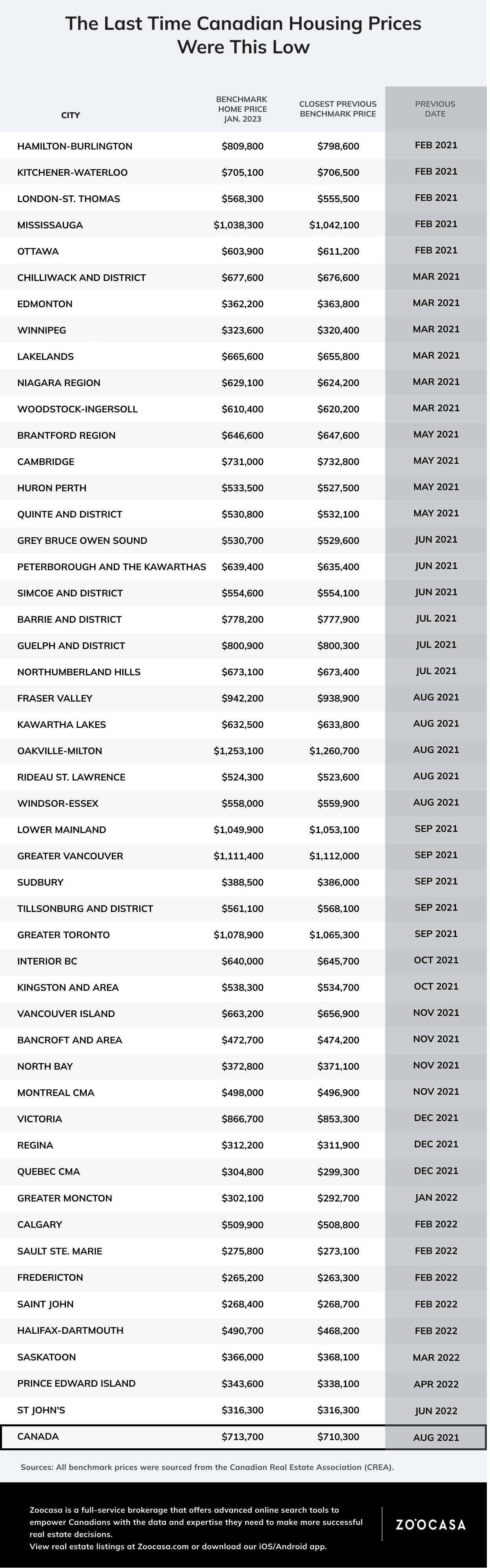 The Last Time Canadian Housing Prices Were This Low

| CITY | BENCHMARK HOME PRICE JAN. 2023 | CLOSEST PREVIOUS BENCHMARK PRICE | PREVIOUS DATE |
|---|---|---|---|
| HAMILTON-BURLINGTON | $809,800 | $798,600 | FEB 2021 |
| KITCHENER-WATERLOO | $705,100 | $706,500 | FEB 2021 |
| LONDON-ST. THOMAS | $568,300 | $555,500 | FEB 2021 |
| MISSISSAUGA | $1,038,300 | $1,042,100 | FEB 2021 |
| OTTAWA | $603,900 | $611,200 | FEB 2021 |
| CHILLIWACK AND DISTRICT | $677,600 | $676,600 | MAR 2021 |
| EDMONTON | $362,200 | $363,800 | MAR 2021 |
| WINNIPEG | $323,600 | $320,400 | MAR 2021 |
| LAKELANDS | $665,600 | $655,800 | MAR 2021 |
| NIAGARA REGION | $629,100 | $624,200 | MAR 2021 |
| WOODSTOCK-INGERSOLL | $610,400 | $620,200 | MAR 2021 |
| BRANTFORD REGION | $646,600 | $647,600 | MAY 2021 |
| CAMBRIDGE | $731,000 | $732,800 | MAY 2021 |
| HURON PERTH | $533,500 | $527,500 | MAY 2021 |
| QUINTE AND DISTRICT | $530,800 | $532,100 | MAY 2021 |
| GREY BRUCE OWEN SOUND | $530,700 | $529,600 | JUN 2021 |
| PETERBOROUGH AND THE KAWARTHAS | $639,400 | $635,400 | JUN 2021 |
| SIMCOE AND DISTRICT | $554,600 | $554,100 | JUN 2021 |
| BARRIE AND DISTRICT | $778,200 | $777,900 | JUL 2021 |
| GUELPH AND DISTRICT | $800,900 | $800,300 | JUL 2021 |
| NORTHUMBERLAND HILLS | $673,100 | $673,400 | JUL 2021 |
| FRASER VALLEY | $942,200 | $938,900 | AUG 2021 |
| KAWARTHA LAKES | $632,500 | $633,800 | AUG 2021 |
| OAKVILLE-MILTON | $1,253,100 | $1,260,700 | AUG 2021 |
| RIDEAU ST. LAWRENCE | $524,300 | $523,600 | AUG 2021 |
| WINDSOR-ESSEX | $558,000 | $559,900 | AUG 2021 |
| LOWER MAINLAND | $1,049,900 | $1,053,100 | SEP 2021 |
| GREATER VANCOUVER | $1,111,400 | $1,112,000 | SEP 2021 |
| SUDBURY | $388,500 | $386,000 | SEP 2021 |
| TILLSONBURG AND DISTRICT | $561,100 | $568,100 | SEP 2021 |
| GREATER TORONTO | $1,078,900 | $1,065,300 | SEP 2021 |
| INTERIOR BC | $640,000 | $645,700 | OCT 2021 |
| KINGSTON AND AREA | $538,300 | $534,700 | OCT 2021 |
| VANCOUVER ISLAND | $663,200 | $656,900 | NOV 2021 |
| BANCROFT AND AREA | $472,700 | $474,200 | NOV 2021 |
| NORTH BAY | $372,800 | $371,100 | NOV 2021 |
| MONTREAL CMA | $498,000 | $496,900 | NOV 2021 |
| VICTORIA | $866,700 | $853,300 | DEC 2021 |
| REGINA | $312,200 | $311,900 | DEC 2021 |
| QUEBEC CMA | $304,800 | $299,300 | DEC 2021 |
| GREATER MONCTON | $302,100 | $292,700 | JAN 2022 |
| CALGARY | $509,900 | $508,800 | FEB 2022 |
| SAULT STE. MARIE | $275,800 | $273,100 | FEB 2022 |
| FREDERICTON | $265,200 | $263,300 | FEB 2022 |
| SAINT JOHN | $268,400 | $268,700 | FEB 2022 |
| HALIFAX-DARTMOUTH | $490,700 | $468,200 | FEB 2022 |
| SASKATOON | $366,000 | $368,100 | MAR 2022 |
| PRINCE EDWARD ISLAND | $343,600 | $338,100 | APR 2022 |
| ST JOHN'S | $316,300 | $316,300 | JUN 2022 |
| CANADA | $713,700 | $710,300 | AUG 2021 |

Sources: All benchmark prices were sourced from the Canadian Real Estate Association (CREA).

Zoocasa is a full-service brokerage that offers advanced online search tools to empower Canadians with the data and expertise they need to make more successful real estate decisions.
View real estate listings at Zoocasa.com or download our iOS/Android app.

ZOOCASA